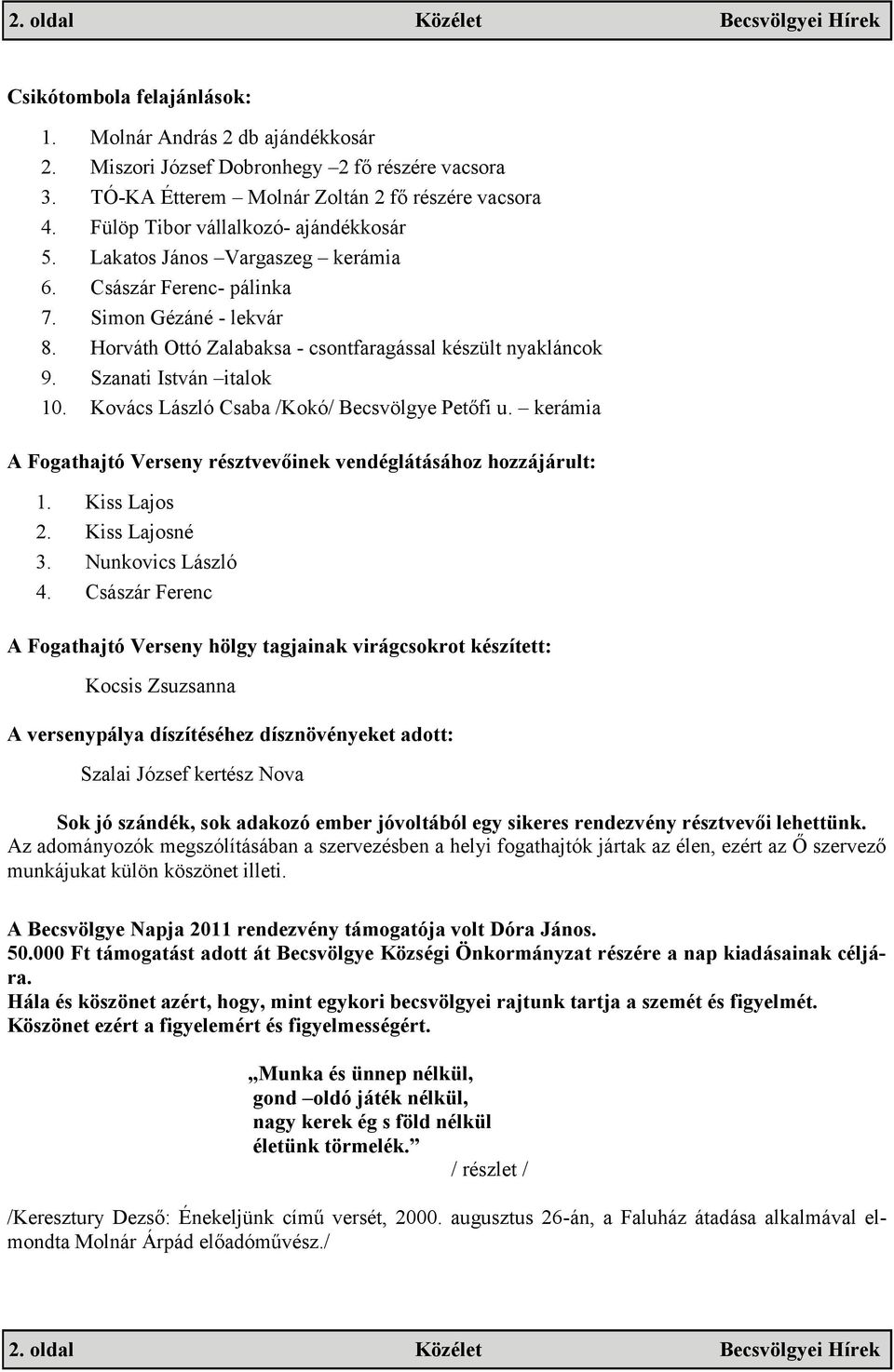 2. oldal Közélet Becsvölgyei Hírek

Csikótombola felajánlások:

1. Molnár András 2 db ajándékkosár
2. Miszori József Dobronhegy –2 fő részére vacsora
3. TÓ-KA Étterem – Molnár Zoltán 2 fő részére vacsora
4. Fülöp Tibor vállalkozó- ajándékkosár
5. Lakatos János –Vargaszeg – kerámia
6. Császár Ferenc- pálinka
7. Simon Gézáné - lekvár
8. Horváth Ottó Zalabaksa - csontfaragással készült nyakláncok
9. Szanati István –italok
10. Kovács László Csaba /Kokó/ Becsvölgye Petőfi u. – kerámia

A Fogathajtó Verseny résztvevőinek vendéglátásához hozzájárult:

1. Kiss Lajos
2. Kiss Lajosné
3. Nunkovics László
4. Császár Ferenc

A Fogathajtó Verseny hölgy tagjainak virágcsokrot készített:

Kocsis Zsuzsanna

A versenypálya díszítéséhez dísznövényeket adott:

Szalai József kertész Nova

Sok jó szándék, sok adakozó ember jóvoltából egy sikeres rendezvény résztvevői lehettünk. Az adományozók megszólításában a szervezésben a helyi fogathajtók jártak az élen, ezért az Ő szervező munkájukat külön köszönet illeti.

A Becsvölgye Napja 2011 rendezvény támogatója volt Dóra János.
50.000 Ft támogatást adott át Becsvölgye Községi Önkormányzat részére a nap kiadásainak céljára.
Hála és köszönet azért, hogy, mint egykori becsvölgyei rajtunk tartja a szemét és figyelmét. Köszönet ezért a figyelemért és figyelmességért.

„Munka és ünnep nélkül,
gond –oldó játék nélkül,
nagy kerek ég s föld nélkül
életünk törmelék.”
/ részlet /

/Keresztury Dezső: Énekeljünk című versét, 2000. augusztus 26-án, a Faluház átadása alkalmával elmondta Molnár Árpád előadóművész./

2. oldal Közélet Becsvölgyei Hírek